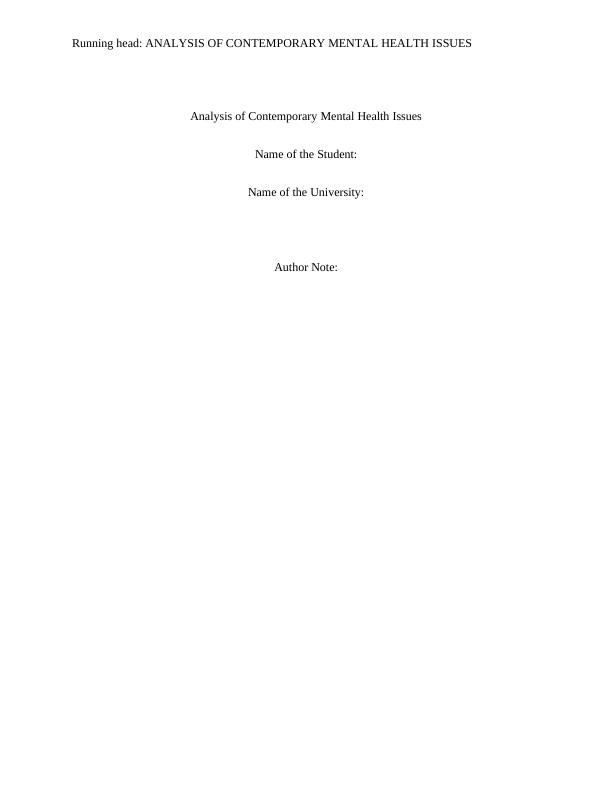 Running head: ANALYSIS OF CONTEMPORARY MENTAL HEALTH ISSUES

Analysis of Contemporary Mental Health Issues

Name of the Student:

Name of the University:

Author Note: